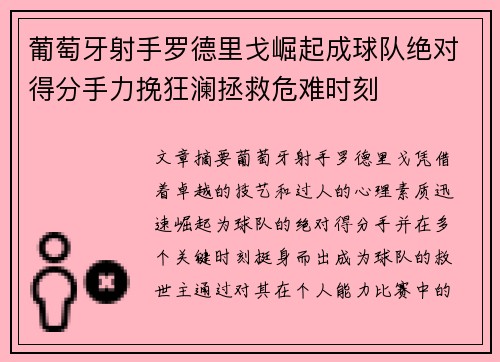 葡萄牙射手罗德里戈崛起成球队绝对得分手力挽狂澜拯救危难时刻

文章摘要葡萄牙射手罗德里戈凭借着卓越的技艺和过人的心理素质迅速崛起为球队的绝对得分手并在多个关键时刻挺身而出成为球队的救世主通过对其在个人能力比赛中的